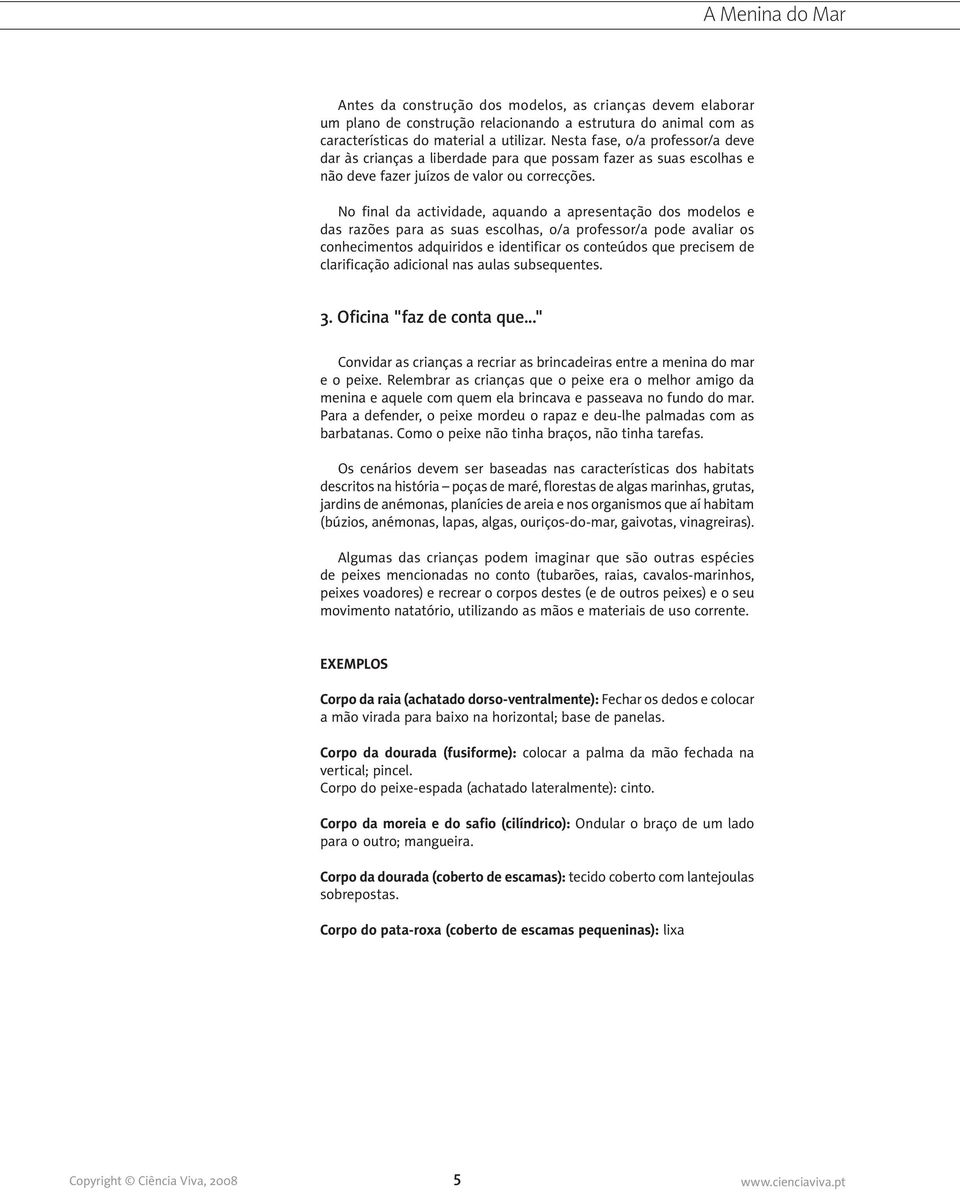 A Menina do Mar

Antes da construção dos modelos, as crianças devem elaborar um plano de construção relacionando a estrutura do animal com as características do material a utilizar. Nesta fase, o/a professor/a deve dar às crianças a liberdade para que possam fazer as suas escolhas e não deve fazer juízos de valor ou correcções.

No final da actividade, aquando a apresentação dos modelos e das razões para as suas escolhas, o/a professor/a pode avaliar os conhecimentos adquiridos e identificar os conteúdos que precisem de clarificação adicional nas aulas subsequentes.

3. Oficina "faz de conta que..."

Convidar as crianças a recriar as brincadeiras entre a menina do mar e o peixe. Relembrar as crianças que o peixe era o melhor amigo da menina e aquele com quem ela brincava e passeava no fundo do mar. Para a defender, o peixe mordeu o rapaz e deu-lhe palmadas com as barbatanas. Como o peixe não tinha braços, não tinha tarefas.

Os cenários devem ser baseadas nas características dos habitats descritos na história – poças de maré, florestas de algas marinhas, grutas, jardins de anémonas, planícies de areia e nos organismos que aí habitam (búzios, anémonas, lapas, algas, ouriços-do-mar, gaivotas, vinagreiras).

Algumas das crianças podem imaginar que são outras espécies de peixes mencionadas no conto (tubarões, raias, cavalos-marinhos, peixes voadores) e recrear o corpos destes (e de outros peixes) e o seu movimento natatório, utilizando as mãos e materiais de uso corrente.

EXEMPLOS

Corpo da raia (achatado dorso-ventralmente): Fechar os dedos e colocar a mão virada para baixo na horizontal; base de panelas.

Corpo da dourada (fusiforme): colocar a palma da mão fechada na vertical; pincel.
Corpo do peixe-espada (achatado lateralmente): cinto.

Corpo da moreia e do safio (cilíndrico): Ondular o braço de um lado para o outro; mangueira.

Corpo da dourada (coberto de escamas): tecido coberto com lantejoulas sobrepostas.

Corpo do pata-roxa (coberto de escamas pequeninas): lixa

Copyright © Ciência Viva, 2008 5 www.cienciaviva.pt